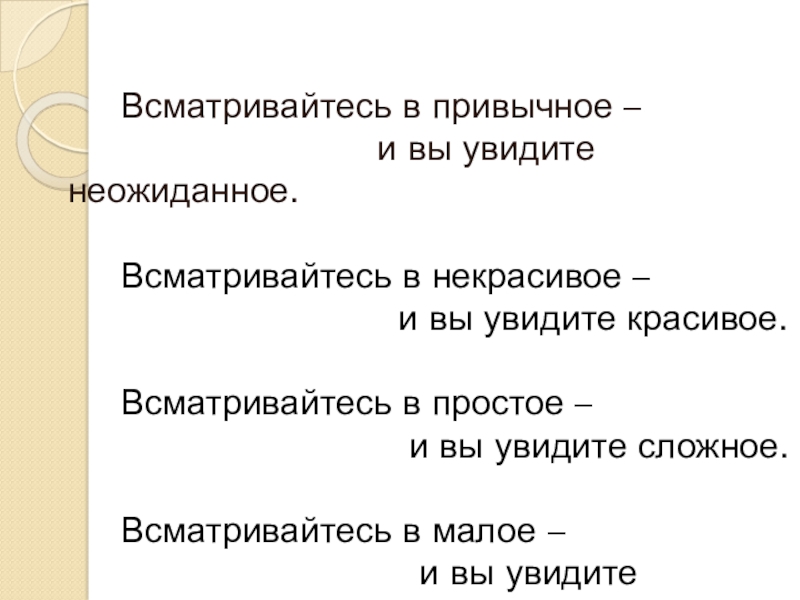 Всматривайтесь в привычное – и вы увидите неожиданное.

Всматривайтесь в некрасивое – и вы увидите красивое.

Всматривайтесь в простое – и вы увидите сложное.

Всматривайтесь в малое – и вы увидите